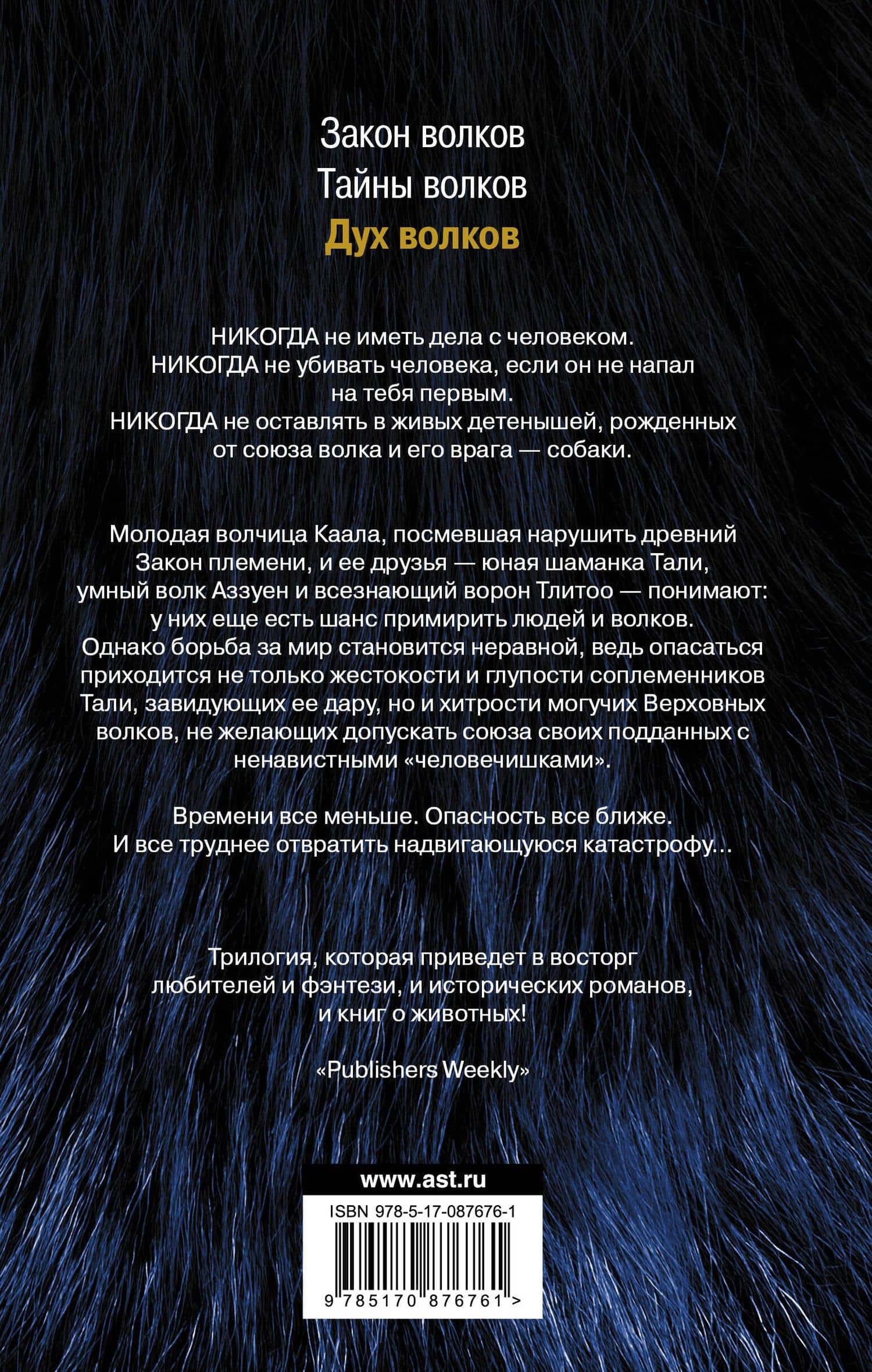 Закон волков
Тайны волков
Дух волков

НИКОГДА не иметь дела с человеком.
НИКОГДА не убивать человека, если он не напал на тебя первым.
НИКОГДА не оставлять в живых детенышей, рожденных от союза волка и его врага — собаки.

Молодая волчица Каала, посмевшая нарушить древний Закон племени, и ее друзья — юная шаманка Тали, умный волк Аззуен и всезнающий ворон Тлитоо — понимают: у них еще есть шанс примирить людей и волков. Однако борьба за мир становится неравной, ведь опасаться приходится не только жестокости и глупости соплеменников Тали, завидующих ее дару, но и хитрости могучих Верховных волков, не желающих допускать союза своих подданных с ненавистными «человечишками».

Времени все меньше. Опасность все ближе. И все труднее отвратить надвигающуюся катастрофу...

Трилогия, которая приведет в восторг любителей и фэнтези, и исторических романов, и книг о животных!

«Publishers Weekly»

www.ast.ru

ISBN 978-5-17-087676-1

9 785170 876761 >